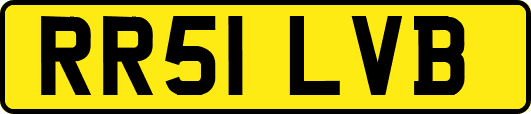 RR51 LVB